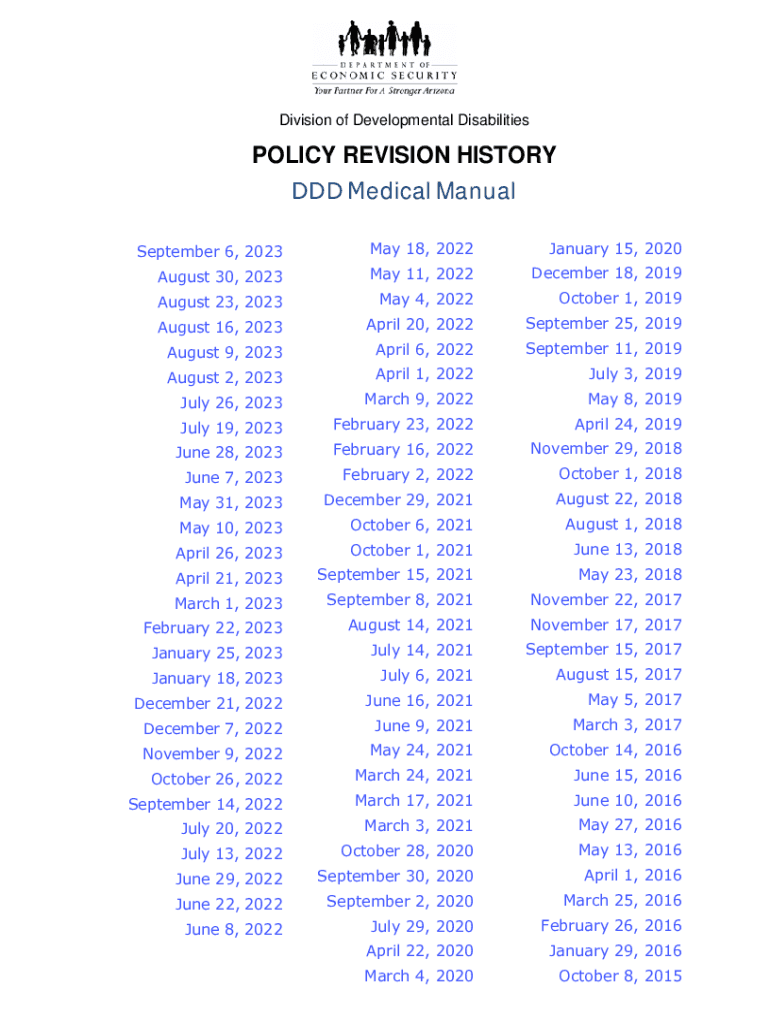 DEPARTMENT OF
ECONOMIC SECURITY
Your Partner For A Stronger Arizona

Division of Developmental Disabilities

POLICY REVISION HISTORY

DDD Medical Manual

September 6, 2023
August 30, 2023
August 23, 2023
August 16, 2023
August 9, 2023
August 2, 2023
July 26, 2023
July 19, 2023
June 28, 2023
June 7, 2023
May 31, 2023
May 10, 2023
April 26, 2023
April 21, 2023
March 1, 2023
February 22, 2023
January 25, 2023
January 18, 2023
December 21, 2022
December 7, 2022
November 9, 2022
October 26, 2022
September 14, 2022
July 20, 2022
July 13, 2022
June 29, 2022
June 22, 2022
June 8, 2022

May 18, 2022
May 11, 2022
May 4, 2022
April 20, 2022
April 6, 2022
April 1, 2022
March 9, 2022
February 23, 2022
February 16, 2022
February 2, 2022
December 29, 2021
October 6, 2021
October 1, 2021
September 15, 2021
September 8, 2021
August 14, 2021
July 14, 2021
July 6, 2021
June 16, 2021
June 9, 2021
May 24, 2021
March 24, 2021
March 17, 2021
March 3, 2021
October 28, 2020
September 30, 2020
September 2, 2020
July 29, 2020
April 22, 2020
March 4, 2020

January 15, 2020
December 18, 2019
October 1, 2019
September 25, 2019
September 11, 2019
July 3, 2019
May 8, 2019
April 24, 2019
November 29, 2018
October 1, 2018
August 22, 2018
August 1, 2018
June 13, 2018
May 23, 2018
November 22, 2017
November 17, 2017
September 15, 2017
August 15, 2017
May 5, 2017
March 3, 2017
October 14, 2016
June 15, 2016
June 10, 2016
May 27, 2016
May 13, 2016
April 1, 2016
March 25, 2016
February 26, 2016
January 29, 2016
October 8, 2015